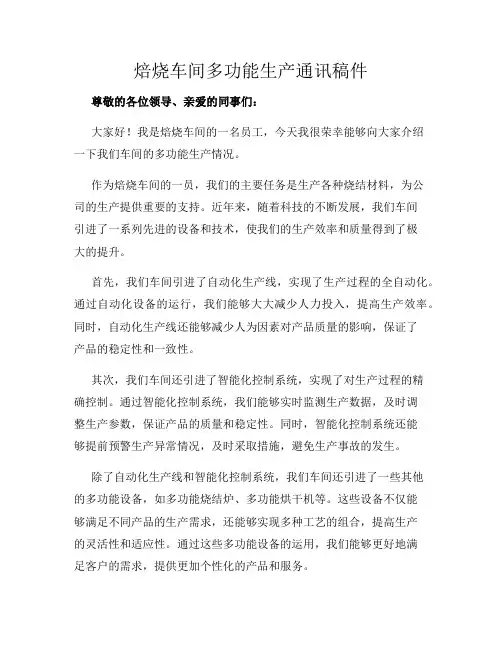 焙烧车间多功能生产通讯稿件

尊敬的各位领导、亲爱的同事们：

大家好！我是焙烧车间的一名员工，今天我很荣幸能够向大家介绍一下我们车间的多功能生产情况。

作为焙烧车间的一员，我们的主要任务是生产各种烧结材料，为公司的生产提供重要的支持。近年来，随着科技的不断发展，我们车间引进了一系列先进的设备和技术，使我们的生产效率和质量得到了极大的提升。

首先，我们车间引进了自动化生产线，实现了生产过程的全自动化。通过自动化设备的运行，我们能够大大减少人力投入，提高生产效率。同时，自动化生产线还能够减少人为因素对产品质量的影响，保证了产品的稳定性和一致性。

其次，我们车间还引进了智能化控制系统，实现了对生产过程的精确控制。通过智能化控制系统，我们能够实时监测生产数据，及时调整生产参数，保证产品的质量和稳定性。同时，智能化控制系统还能够提前预警生产异常情况，及时采取措施，避免生产事故的发生。

除了自动化生产线和智能化控制系统，我们车间还引进了一些其他的多功能设备，如多功能烧结炉、多功能烘干机等。这些设备不仅能够满足不同产品的生产需求，还能够实现多种工艺的组合，提高生产的灵活性和适应性。通过这些多功能设备的运用，我们能够更好地满足客户的需求，提供更加个性化的产品和服务。